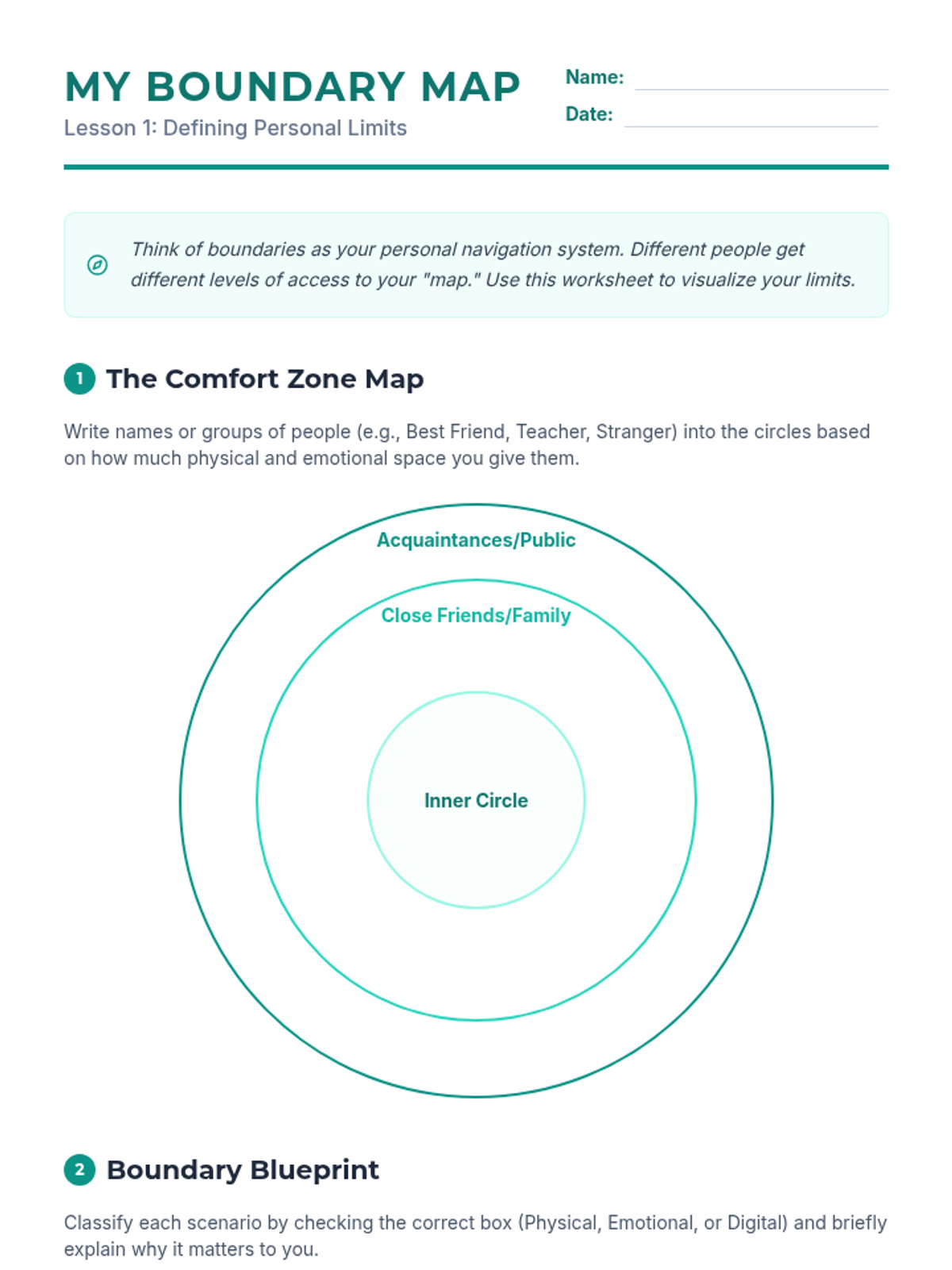 MY BOUNDARY MAP
Lesson 1: Defining Personal Limits

Name:
Date:

Think of boundaries as your personal navigation system. Different people get different levels of access to your "map." Use this worksheet to visualize your limits.

1 The Comfort Zone Map

Write names or groups of people (e.g., Best Friend, Teacher, Stranger) into the circles based on how much physical and emotional space you give them.

Acquaintances/Public
Close Friends/Family
Inner Circle

2 Boundary Blueprint

Classify each scenario by checking the correct box (Physical, Emotional, or Digital) and briefly explain why it matters to you.